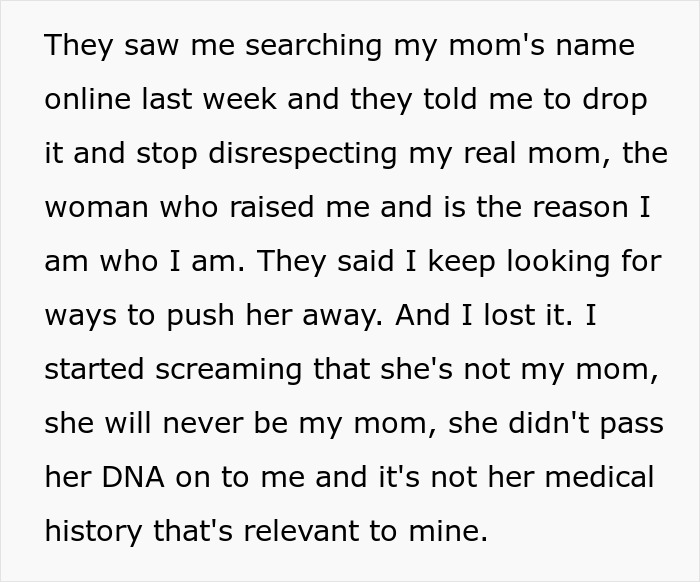 They saw me searching my mom's name online last week and they told me to drop it and stop disrespecting my real mom, the woman who raised me and is the reason I am who I am. They said I keep looking for ways to push her away. And I lost it. I started screaming that she's not my mom, she will never be my mom, she didn't pass her DNA on to me and it's not her medical history that's relevant to mine.